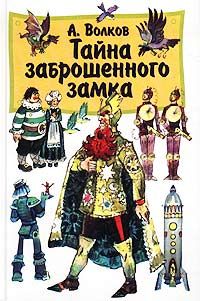 А. Волков
Тайна заброшенного замка